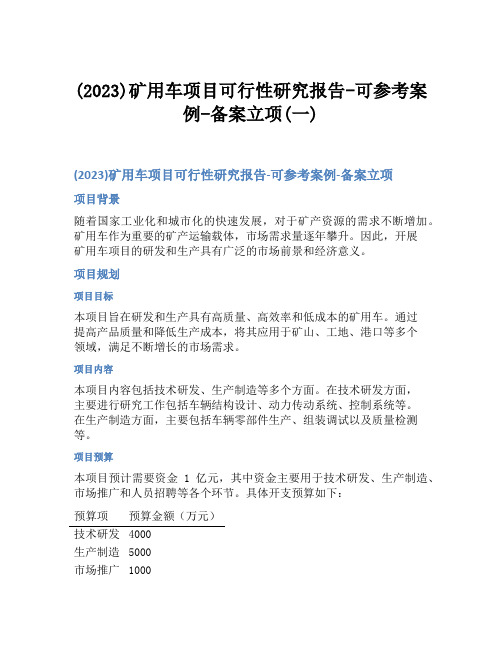 (2023)矿用车项目可行性研究报告-可参考案例-备案立项(一)

(2023)矿用车项目可行性研究报告-可参考案例-备案立项

项目背景

随着国家工业化和城市化的快速发展，对于矿产资源的需求不断增加。矿用车作为重要的矿产运输载体，市场需求量逐年攀升。因此，开展矿用车项目的研发和生产具有广泛的市场前景和经济意义。

项目规划

项目目标

本项目旨在研发和生产具有高质量、高效率和低成本的矿用车。通过提高产品质量和降低生产成本，将其应用于矿山、工地、港口等多个领域，满足不断增长的市场需求。

项目内容

本项目内容包括技术研发、生产制造等多个方面。在技术研发方面，主要进行研究工作包括车辆结构设计、动力传动系统、控制系统等。在生产制造方面，主要包括车辆零部件生产、组装调试以及质量检测等。

项目预算

本项目预计需要资金 1 亿元，其中资金主要用于技术研发、生产制造、市场推广和人员招聘等各个环节。具体开支预算如下：

| 预算项 | 预算金额（万元） |
|---|---|
| 技术研发 | 4000 |
| 生产制造 | 5000 |
| 市场推广 | 1000 |